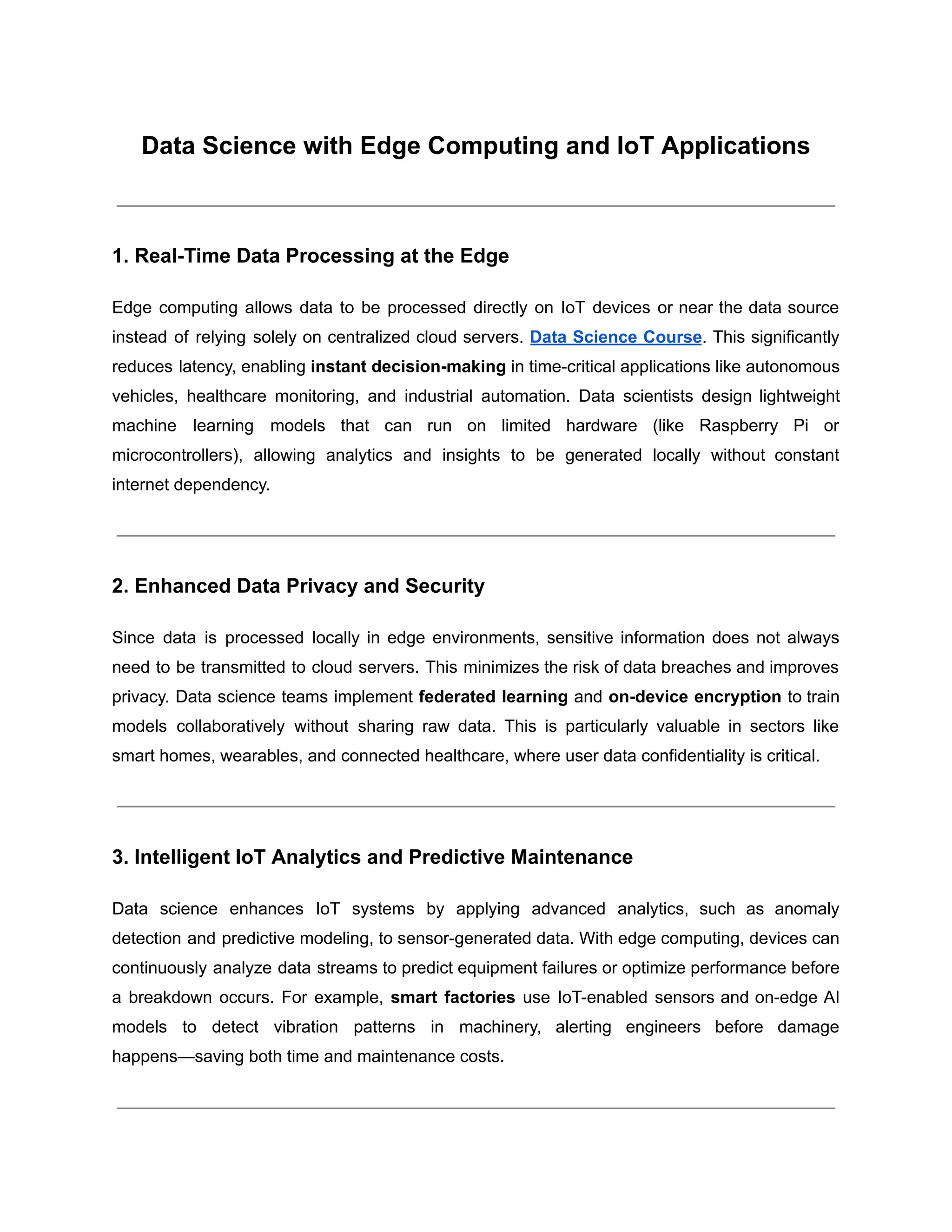 Data Science with Edge Computing and IoT Applications

1. Real-Time Data Processing at the Edge

Edge computing allows data to be processed directly on IoT devices or near the data source instead of relying solely on centralized cloud servers. Data Science Course. This significantly reduces latency, enabling instant decision-making in time-critical applications like autonomous vehicles, healthcare monitoring, and industrial automation. Data scientists design lightweight machine learning models that can run on limited hardware (like Raspberry Pi or microcontrollers), allowing analytics and insights to be generated locally without constant internet dependency.

2. Enhanced Data Privacy and Security

Since data is processed locally in edge environments, sensitive information does not always need to be transmitted to cloud servers. This minimizes the risk of data breaches and improves privacy. Data science teams implement federated learning and on-device encryption to train models collaboratively without sharing raw data. This is particularly valuable in sectors like smart homes, wearables, and connected healthcare, where user data confidentiality is critical.

3. Intelligent IoT Analytics and Predictive Maintenance

Data science enhances IoT systems by applying advanced analytics, such as anomaly detection and predictive modeling, to sensor-generated data. With edge computing, devices can continuously analyze data streams to predict equipment failures or optimize performance before a breakdown occurs. For example, smart factories use IoT-enabled sensors and on-edge AI models to detect vibration patterns in machinery, alerting engineers before damage happens—saving both time and maintenance costs.